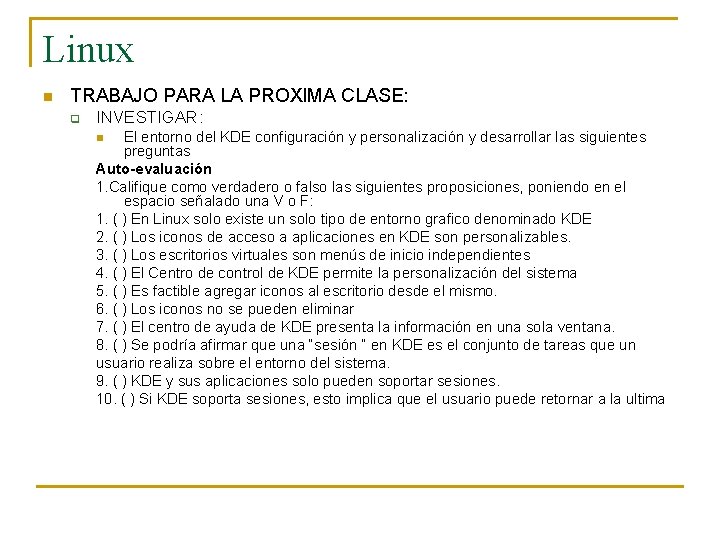 Linux

TRABAJO PARA LA PROXIMA CLASE:

INVESTIGAR:

El entorno del KDE configuración y personalización y desarrollar las siguientes preguntas

Auto-evaluación

1.Califique como verdadero o falso las siguientes proposiciones, poniendo en el espacio señalado una V o F:

1. ( ) En Linux solo existe un solo tipo de entorno grafico denominado KDE
2. ( ) Los iconos de acceso a aplicaciones en KDE son personalizables.
3. ( ) Los escritorios virtuales son menús de inicio independientes
4. ( ) El Centro de control de KDE permite la personalización del sistema
5. ( ) Es factible agregar iconos al escritorio desde el mismo.
6. ( ) Los iconos no se pueden eliminar
7. ( ) El centro de ayuda de KDE presenta la información en una sola ventana.
8. ( ) Se podría afirmar que una "sesión " en KDE es el conjunto de tareas que un usuario realiza sobre el entorno del sistema.
9. ( ) KDE y sus aplicaciones solo pueden soportar sesiones.
10. ( ) Si KDE soporta sesiones, esto implica que el usuario puede retornar a la ultima